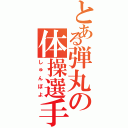 とある弾丸の体操選手
しゅんぽよ